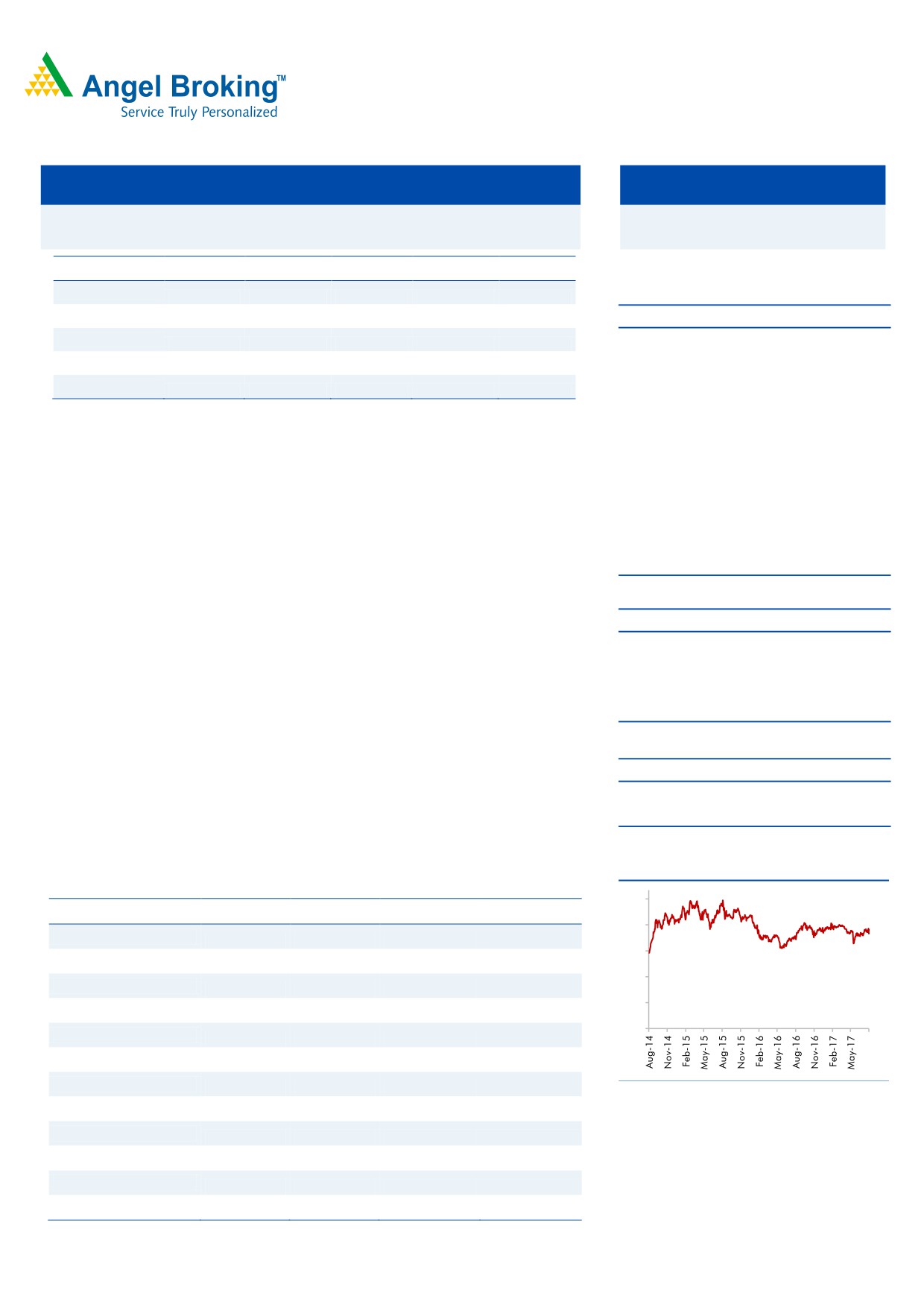 Angel Broking™
Service Truly Personalized

Aug-14
Nov-14
Feb-15
May-15
Aug-15
Nov-15
Feb-16
May-16
Aug-16
Nov-16
Feb-17
May-17